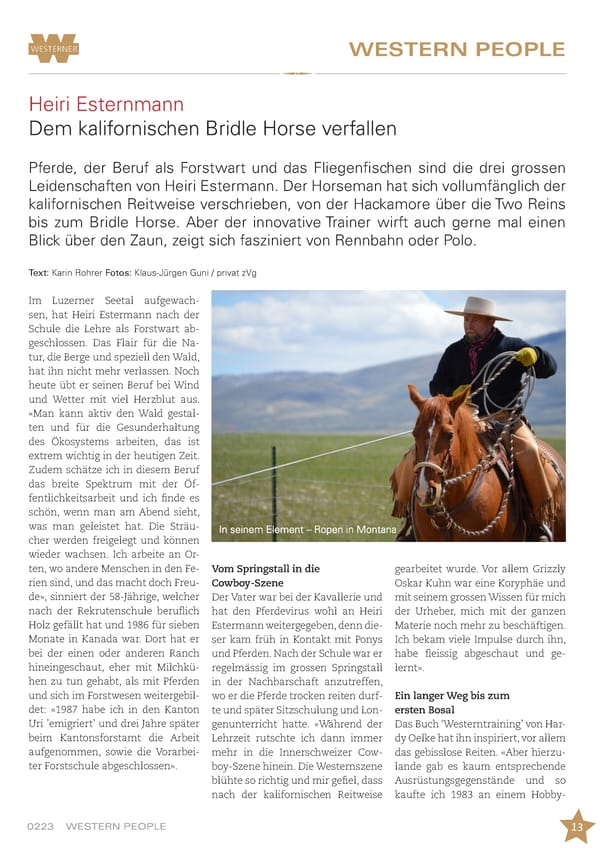 WESTERNER

WESTERN PEOPLE

Heiri Esternmann
Dem kalifornischen Bridle Horse verfallen

Pferde, der Beruf als Forstwart und das Fliegenfischen sind die drei grossen Leidenschaften von Heiri Estermann. Der Horseman hat sich vollumfänglich der kalifornischen Reitweise verschrieben, von der Hackamore über die Two Reins bis zum Bridle Horse. Aber der innovative Trainer wirft auch gerne mal einen Blick über den Zaun, zeigt sich fasziniert von Rennbahn oder Polo.

Text: Karin Rohrer Fotos: Klaus-Jürgen Guni / privat zVg

Im Luzerner Seetal aufgewachsen, hat Heiri Estermann nach der Schule die Lehre als Forstwart abgeschlossen. Das Flair für die Natur, die Berge und speziell den Wald, hat ihn nicht mehr verlassen. Noch heute übt er seinen Beruf bei Wind und Wetter mit viel Herzblut aus. «Man kann aktiv den Wald gestalten und für die Gesunderhaltung des Ökosystems arbeiten, das ist extrem wichtig in der heutigen Zeit. Zudem schätze ich in diesem Beruf das breite Spektrum mit der Öffentlichkeitsarbeit und ich finde es schön, wenn man am Abend sieht, was man geleistet hat. Die Sträucher werden freigelegt und können wieder wachsen. Ich arbeite an Orten, wo andere Menschen in den Ferien sind, und das macht doch Freude», sinniert der 58-Jährige, welcher nach der Rekrutenschule beruflich Holz gefällt hat und 1986 für sieben Monate in Kanada war. Dort hat er bei der einen oder anderen Ranch hineingeschaut, eher mit Milchkühen zu tun gehabt, als mit Pferden und sich im Forstwesen weitergebildet: «1987 habe ich in den Kanton Uri 'emigriert' und drei Jahre später beim Kantonsforstamt die Arbeit aufgenommen, sowie die Vorarbeiter Forstschule abgeschlossen».

In seinem Element – Ropen in Montana

Vom Springstall in die Cowboy-Szene
Der Vater war bei der Kavallerie und hat den Pferdevirus wohl an Heiri Estermann weitergegeben, denn dieser kam früh in Kontakt mit Ponys und Pferden. Nach der Schule war er regelmässig im grossen Springstall in der Nachbarschaft anzutreffen, wo er die Pferde trocken reiten durfte und später Sitzschulung und Longenunterricht hatte. «Während der Lehrzeit rutschte ich dann immer mehr in die Innerschweizer Cowboy-Szene hinein. Die Westernszene blühte so richtig und mir gefiel, dass nach der kalifornischen Reitweise gearbeitet wurde. Vor allem Grizzly Oskar Kuhn war eine Koryphäe und mit seinem grossen Wissen für mich der Urheber, mich mit der ganzen Materie noch mehr zu beschäftigen. Ich bekam viele Impulse durch ihn, habe fleissig abgeschaut und gelernt».

Ein langer Weg bis zum ersten Bosal
Das Buch 'Westerntraining' von Hardy Oelke hat ihn inspiriert, vor allem das gebisslose Reiten. «Aber hierzulande gab es kaum entsprechende Ausrüstungsgegenstände und so kaufte ich 1983 an einem Hobby-

0223 WESTERN PEOPLE

13